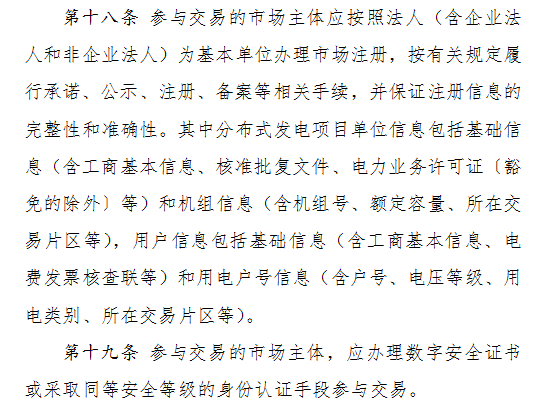 第十八条 参与交易的市场主体应按照法人（含企业法人和非企业法人）为基本单位办理市场注册，按有关规定履行承诺、公示、注册、备案等相关手续，并保证注册信息的完整性和准确性。其中分布式发电项目单位信息包括基础信息（含工商基本信息、核准批复文件、电力业务许可证〔豁免的除外〕等）和机组信息（含机组号、额定容量、所在交易片区等），用户信息包括基础信息（含工商基本信息、电费发票核查联等）和用电户号信息（含户号、电压等级、用电类别、所在交易片区等）。

第十九条 参与交易的市场主体，应办理数字安全证书或采取同等安全等级的身份认证手段参与交易。